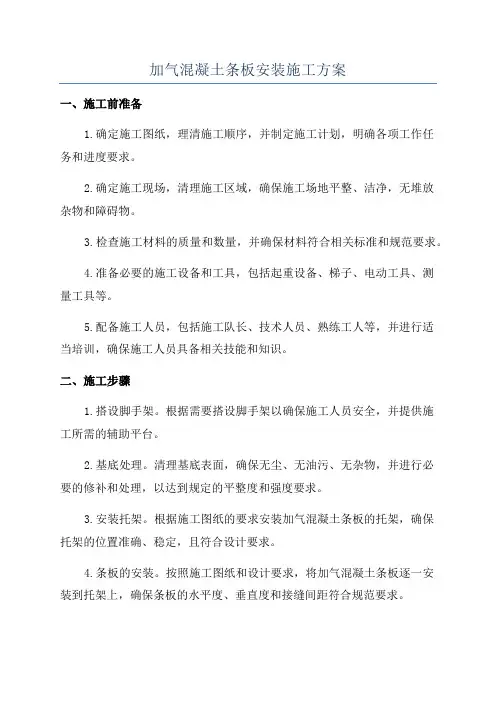 加气混凝土条板安装施工方案

一、施工前准备

1.确定施工图纸，理清施工顺序，并制定施工计划，明确各项工作任务和进度要求。

2.确定施工现场，清理施工区域，确保施工场地平整、洁净，无堆放杂物和障碍物。

3.检查施工材料的质量和数量，并确保材料符合相关标准和规范要求。

4.准备必要的施工设备和工具，包括起重设备、梯子、电动工具、测量工具等。

5.配备施工人员，包括施工队长、技术人员、熟练工人等，并进行适当培训，确保施工人员具备相关技能和知识。

二、施工步骤

1.搭设脚手架。根据需要搭设脚手架以确保施工人员安全，并提供施工所需的辅助平台。

2.基底处理。清理基底表面，确保无尘、无油污、无杂物，并进行必要的修补和处理，以达到规定的平整度和强度要求。

3.安装托架。根据施工图纸的要求安装加气混凝土条板的托架，确保托架的位置准确、稳定，且符合设计要求。

4.条板的安装。按照施工图纸和设计要求，将加气混凝土条板逐一安装到托架上，确保条板的水平度、垂直度和接缝间距符合规范要求。